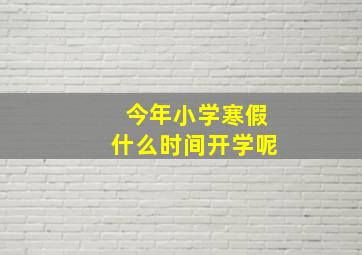 今年小学寒假
什么时间开学呢